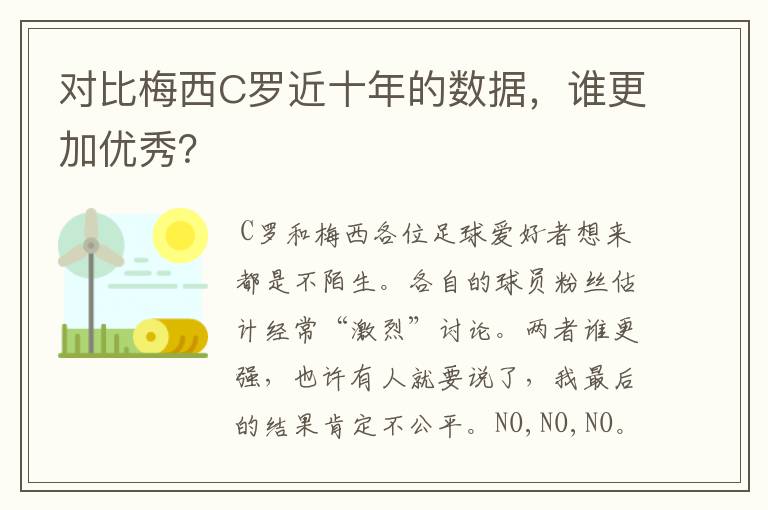 对比梅西C罗近十年的数据，谁更加优秀?

C罗和梅西各位足球爱好者想来都是不陌生。各自的球员粉丝估计经常“激烈”讨论。两者谁更强，也许有人就要说了，我最后的结果肯定不公平。NO,NO,NO。